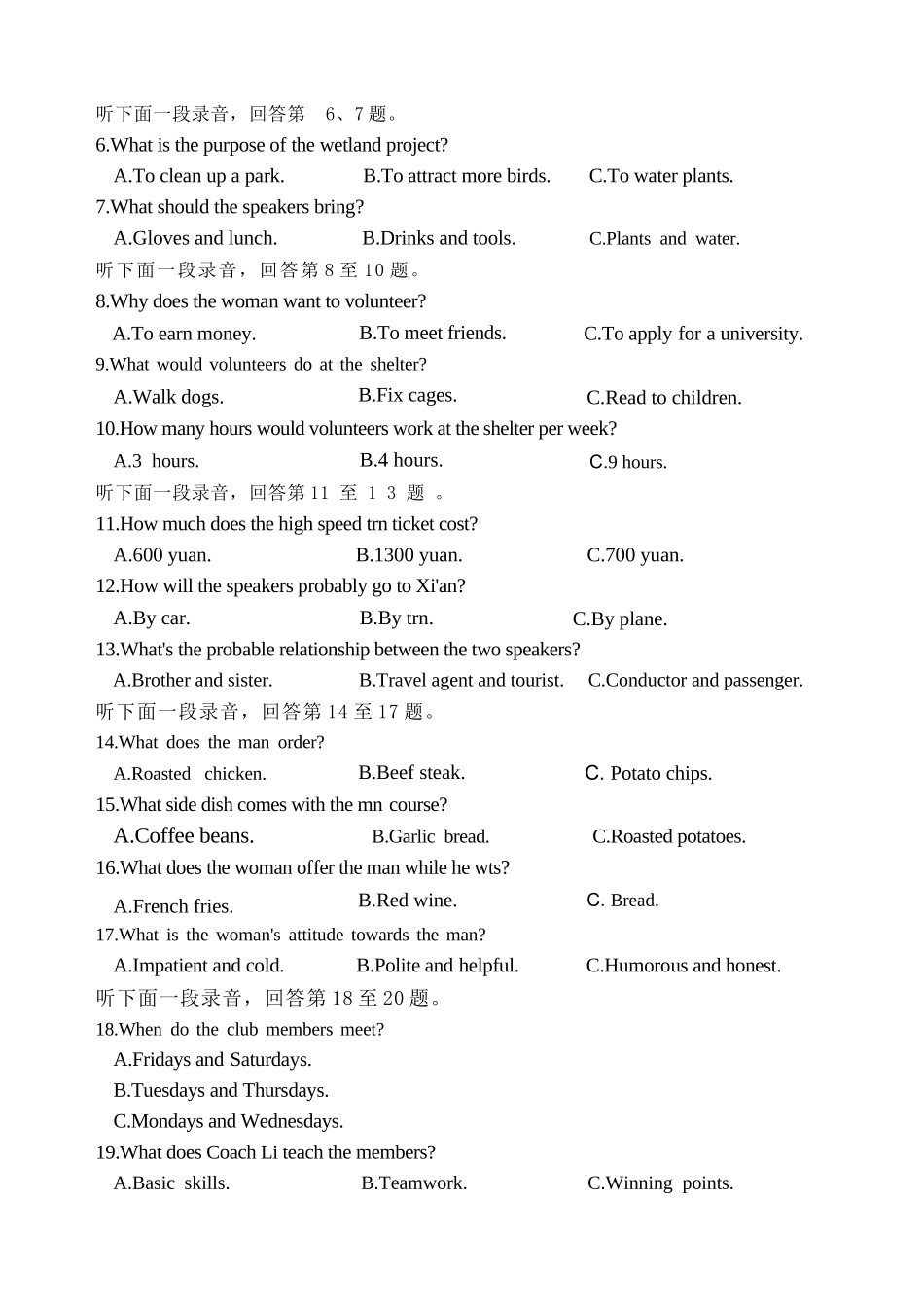 听下面一段录音，回答第6、7题。

6.What is the purpose of the wetland project?

A.To clean up a park. B.To attract more birds. C.To water plants.

7.What should the speakers bring?

A.Gloves and lunch. B.Drinks and tools. C.Plants and water.

听下面一段录音，回答第8至10题。

8.Why does the woman want to volunteer?

A.To earn money. B.To meet friends. C.To apply for a university.

9.What would volunteers do at the shelter?

A.Walk dogs. B.Fix cages. C.Read to children.

10.How many hours would volunteers work at the shelter per week?

A.3 hours. B.4 hours. C.9 hours.

听下面一段录音，回答第11至13题。

11.How much does the high speed trn ticket cost?

A.600 yuan. B.1300 yuan. C.700 yuan.

12.How will the speakers probably go to Xi'an?

A.By car. B.By trn. C.By plane.

13.What's the probable relationship between the two speakers?

A.Brother and sister. B.Travel agent and tourist. C.Conductor and passenger.

听下面一段录音，回答第14至17题。

14.What does the man order?

A.Roasted chicken. B.Beef steak. C. Potato chips.

15.What side dish comes with the mn course?

A.Coffee beans. B.Garlic bread. C.Roasted potatoes.

16.What does the woman offer the man while he wts?

A.French fries. B.Red wine. C. Bread.

17.What is the woman's attitude towards the man?

A.Impatient and cold. B.Polite and helpful. C.Humorous and honest.

听下面一段录音，回答第18至20题。

18.When do the club members meet?

A.Fridays and Saturdays.

B.Tuesdays and Thursdays.

C.Mondays and Wednesdays.

19.What does Coach Li teach the members?

A.Basic skills. B.Teamwork. C.Winning points.